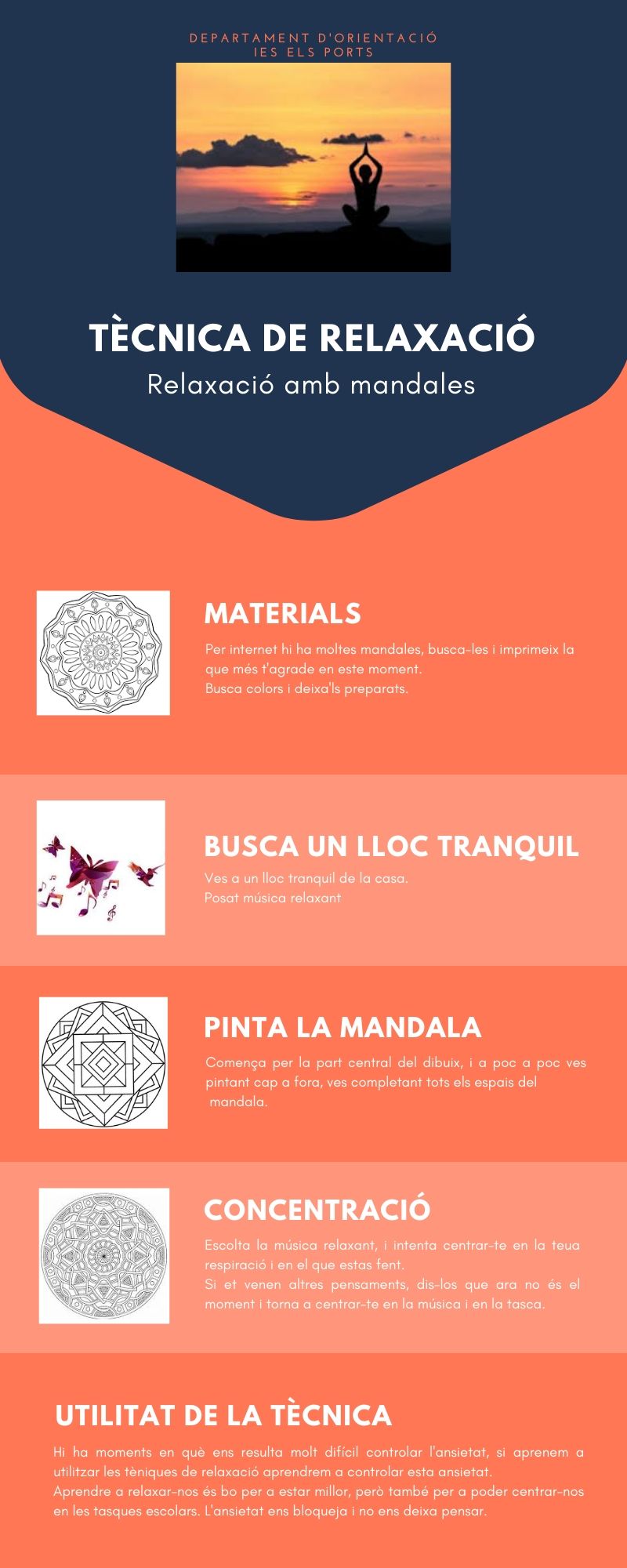 DEPARTAMENT D'ORIENTACIÓ
IES ELS PORTS

TÈCNICA DE RELAXACIÓ

Relaxació amb mandales

MATERIALS

Per internet hi ha moltes mandales, busca-les i imprimeix la que més t'agrade en este moment.
Busca colors i deixa'ls preparats.

BUSCA UN LLOC TRANQUIL

Ves a un lloc tranquil de la casa.
Posat música relaxant

PINTA LA MANDALA

Comença per la part central del dibuix, i a poc a poc ves pintant cap a fora, ves completant tots els espais del mandala.

CONCENTRACIÓ

Escolta la música relaxant, i intenta centrar-te en la teua respiració i en el que estas fent.
Si et venen altres pensaments, dis-los que ara no és el moment i torna a centrar-te en la música i en la tasca.

UTILITAT DE LA TÈCNICA

Hi ha moments en què ens resulta molt difícil controlar l'ansietat, si aprenem a utilitzar les tèniques de relaxació aprendrem a controlar esta ansietat.
Aprendre a relaxar-nos és bo per a estar millor, però també per a poder centrar-nos en les tasques escolars. L'ansietat ens bloqueja i no ens deixa pensar.